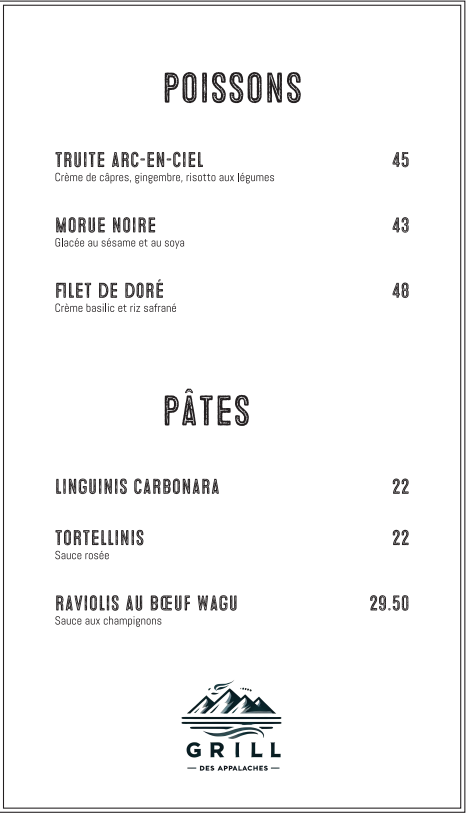 POISSONS

TRUITE ARC-EN-CIEL 45
Crème de câpres, gingembre, risotto aux légumes

MORUE NOIRE 43
Glacée au sésame et au soya

FILET DE DORÉ 48
Crème basilic et riz safrané

PÂTES

LINGUINIS CARBONARA 22

TORTELLINIS 22
Sauce rosée

RAVIOLIS AU BŒUF WAGU 29.50
Sauce aux champignons

GRILL
— DES APPALACHES —